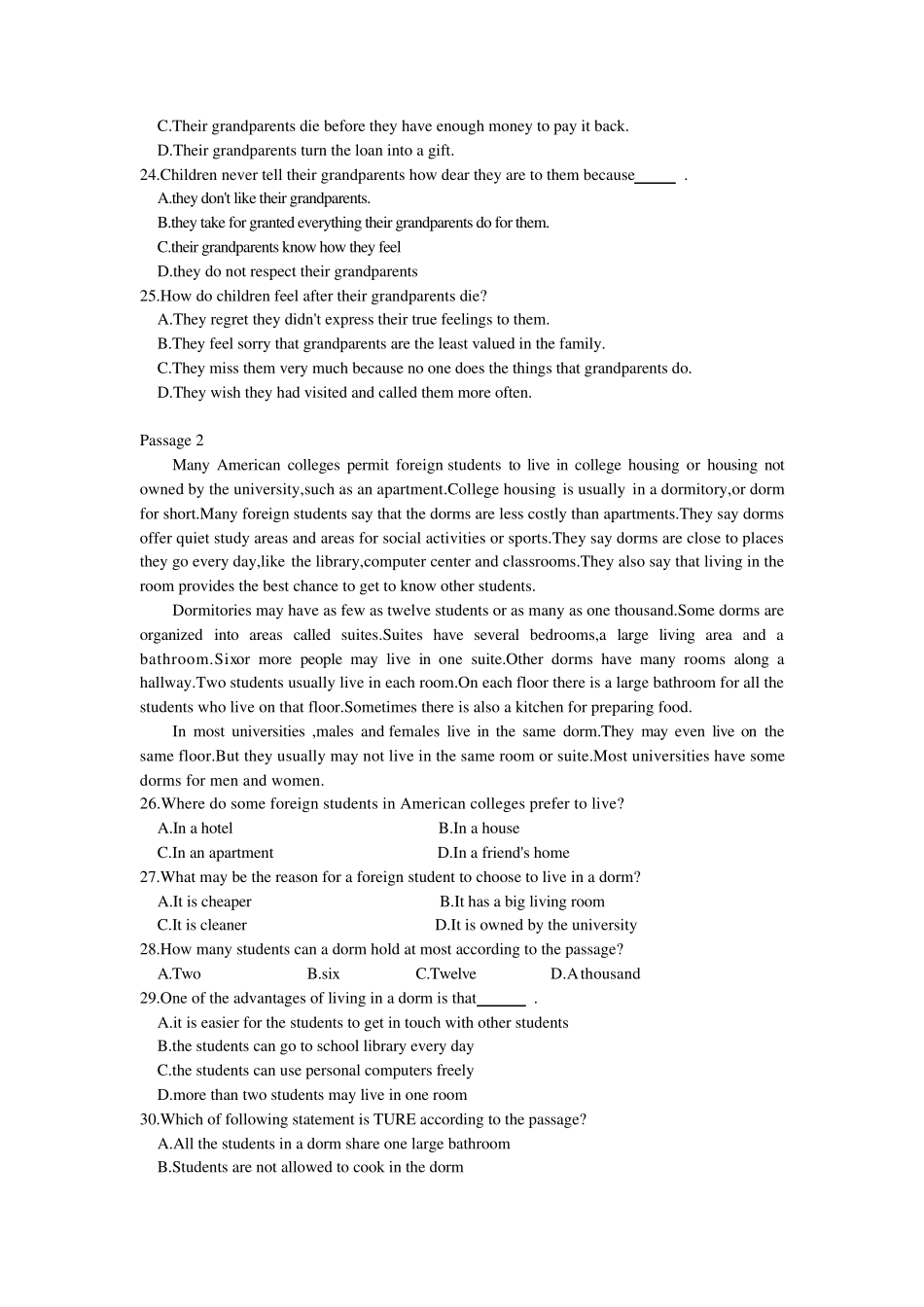 C.Their grandparents die before they have enough money to pay it back.
D.Their grandparents turn the loan into a gift.
24.Children never tell their grandparents how dear they are to them because_____ .
A.they don't like their grandparents.
B.they take for granted everything their grandparents do for them.
C.their grandparents know how they feel
D.they do not respect their grandparents
25.How do children feel after their grandparents die?
A.They regret they didn't express their true feelings to them.
B.They feel sorry that grandparents are the least valued in the family.
C.They miss them very much because no one does the things that grandparents do.
D.They wish they had visited and called them more often.

Passage 2
Many American colleges permit foreign students to live in college housing or housing not owned by the university,such as an apartment.College housing is usually in a dormitory,or dorm for short.Many foreign students say that the dorms are less costly than apartments.They say dorms offer quiet study areas and areas for social activities or sports.They say dorms are close to places they go every day,like the library,computer center and classrooms.They also say that living in the room provides the best chance to get to know other students.

Dormitories may have as few as twelve students or as many as one thousand.Some dorms are organized into areas called suites.Suites have several bedrooms,a large living area and a bathroom.Sixor more people may live in one suite.Other dorms have many rooms along a hallway.Two students usually live in each room.On each floor there is a large bathroom for all the students who live on that floor.Sometimes there is also a kitchen for preparing food.

In most universities ,males and females live in the same dorm.They may even live on the same floor.But they usually may not live in the same room or suite.Most universities have some dorms for men and women.
26.Where do some foreign students in American colleges prefer to live?
A.In a hotel
B.In a house
C.In an apartment
D.In a friend's home
27.What may be the reason for a foreign student to choose to live in a dorm?
A.It is cheaper
B.It has a big living room
C.It is cleaner
D.It is owned by the university
28.How many students can a dorm hold at most according to the passage?
A.Two
B.six
C.Twelve
D.A thousand
29.One of the advantages of living in a dorm is that______ .
A.it is easier for the students to get in touch with other students
B.the students can go to school library every day
C.the students can use personal computers freely
D.more than two students may live in one room
30.Which of following statement is TURE according to the passage?
A.All the students in a dorm share one large bathroom
B.Students are not allowed to cook in the dorm